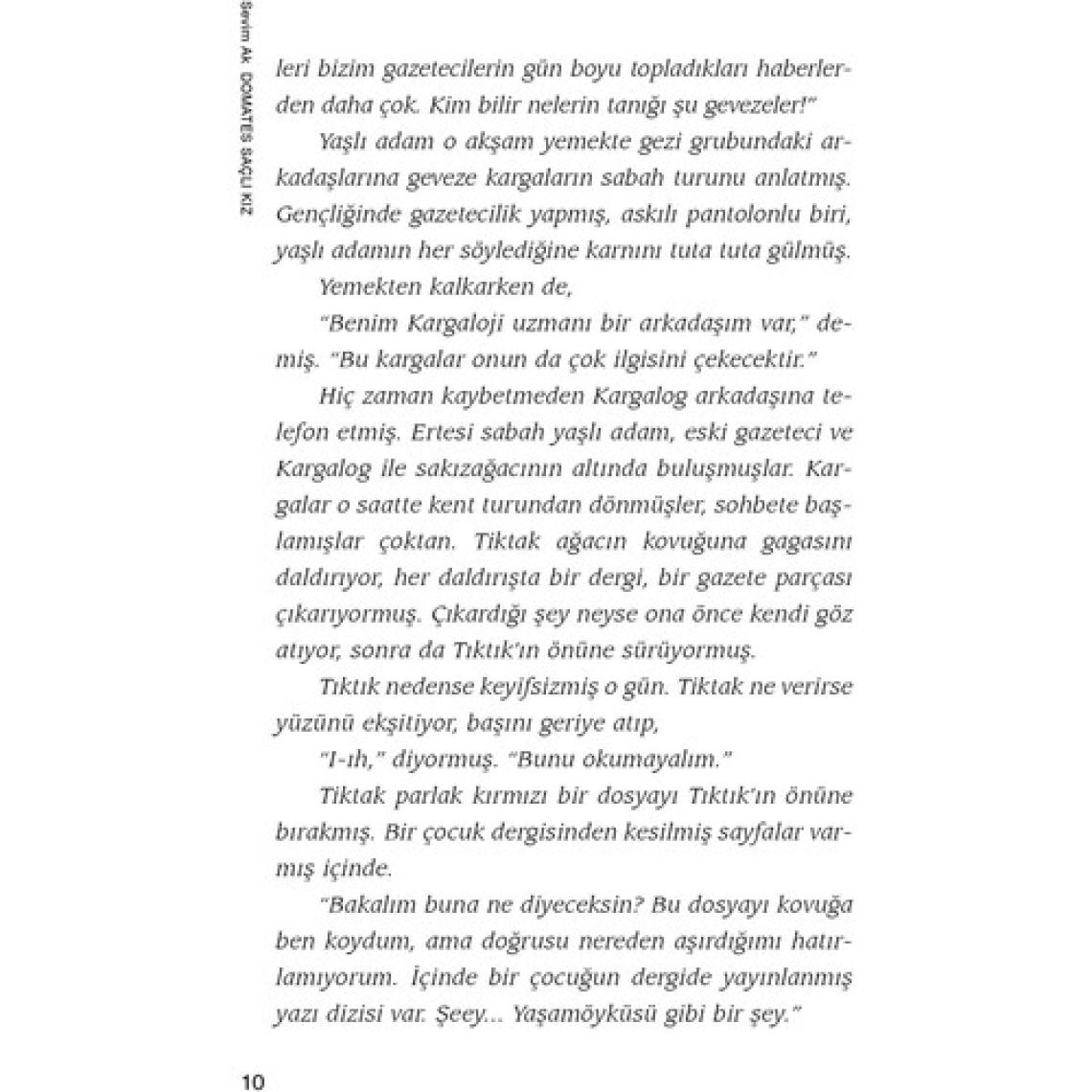 Sevim Ak DOMATES SAÇLI KIZ

leri bizim gazetecilerin gün boyu topladıkları haberlerden daha çok. Kim bilir nelerin tanığı şu gevezeler!"

Yaşlı adam o akşam yemekte gezi grubundaki arkadaşlarına geveze kargaların sabah turunu anlatmış. Gençliğinde gazetecilik yapmış, askılı pantolonlu biri, yaşlı adamın her söylediğine karnını tuta tuta gülmüş.

Yemekten kalkarken de,

"Benim Kargaloji uzmanı bir arkadaşım var," demiş. "Bu kargalar onun da çok ilgisini çekecektir."

Hiç zaman kaybetmeden Kargalog arkadaşına telefon etmiş. Ertesi sabah yaşlı adam, eski gazeteci ve Kargalog ile sakızağacının altında buluşmuşlar. Kargalar o saatte kent turundan dönmüşler, sohbete başlamışlar çoktan. Tiktak ağacın kovuğuna gagasını daldırıyor, her daldırışta bir dergi, bir gazete parçası çıkarıyormuş. Çıkardığı şey neyse ona önce kendi göz atıyor, sonra da Tıktık'ın önüne sürüyormuş.

Tıktık nedense keyifsizmiş o gün. Tiktak ne verirse yüzünü ekşitiyor, başını geriye atıp,

"I-ıh," diyormuş. "Bunu okumayalım."

Tiktak parlak kırmızı bir dosyayı Tıktık'ın önüne bırakmış. Bir çocuk dergisinden kesilmiş sayfalar varmış içinde.

"Bakalım buna ne diyeceksin? Bu dosyayı kovuğa ben koydum, ama doğrusu nereden aşırdığımı hatırlamıyorum. İçinde bir çocuğun dergide yayınlanmış yazı dizisi var. Şeey... Yaşamöyküsü gibi bir şey."

10